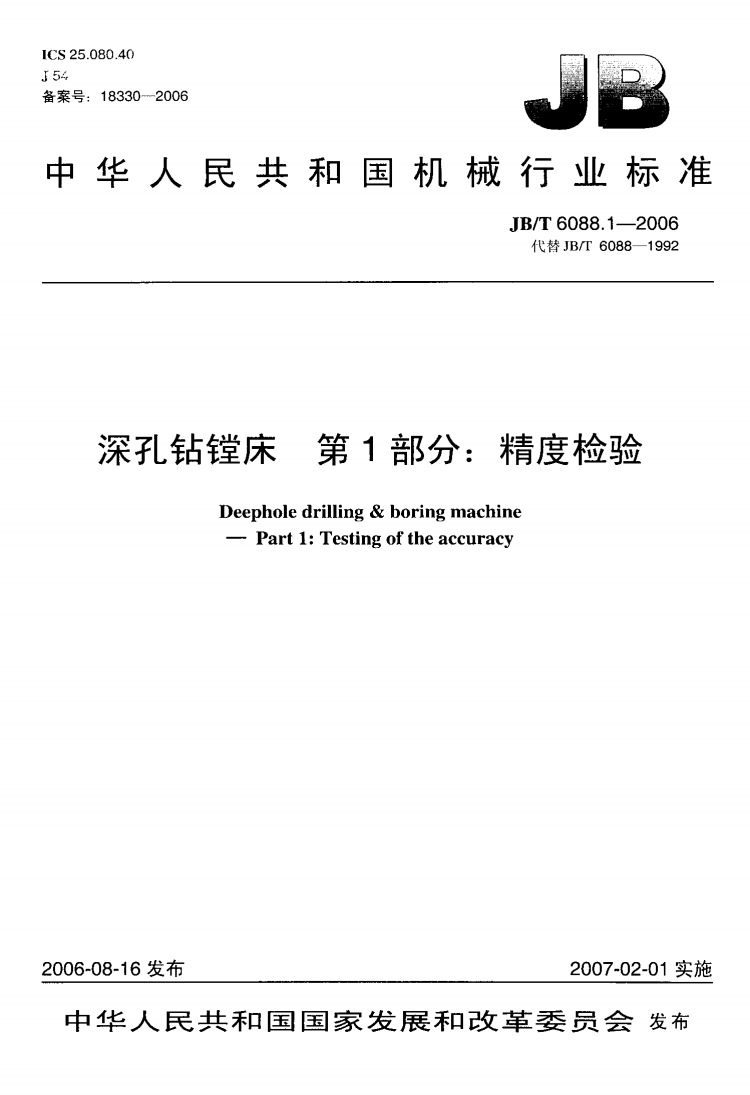 ICS 25.080.40
J 54
备案号：18330—2006

JB

中华人民共和国机械行业标准

JB/T 6088.1—2006
代替 JB/T 6088—1992

深孔钻镗床　第1部分：精度检验

Deephole drilling & boring machine
— Part 1: Testing of the accuracy

2006-08-16 发布

2007-02-01 实施

中华人民共和国国家发展和改革委员会 发布